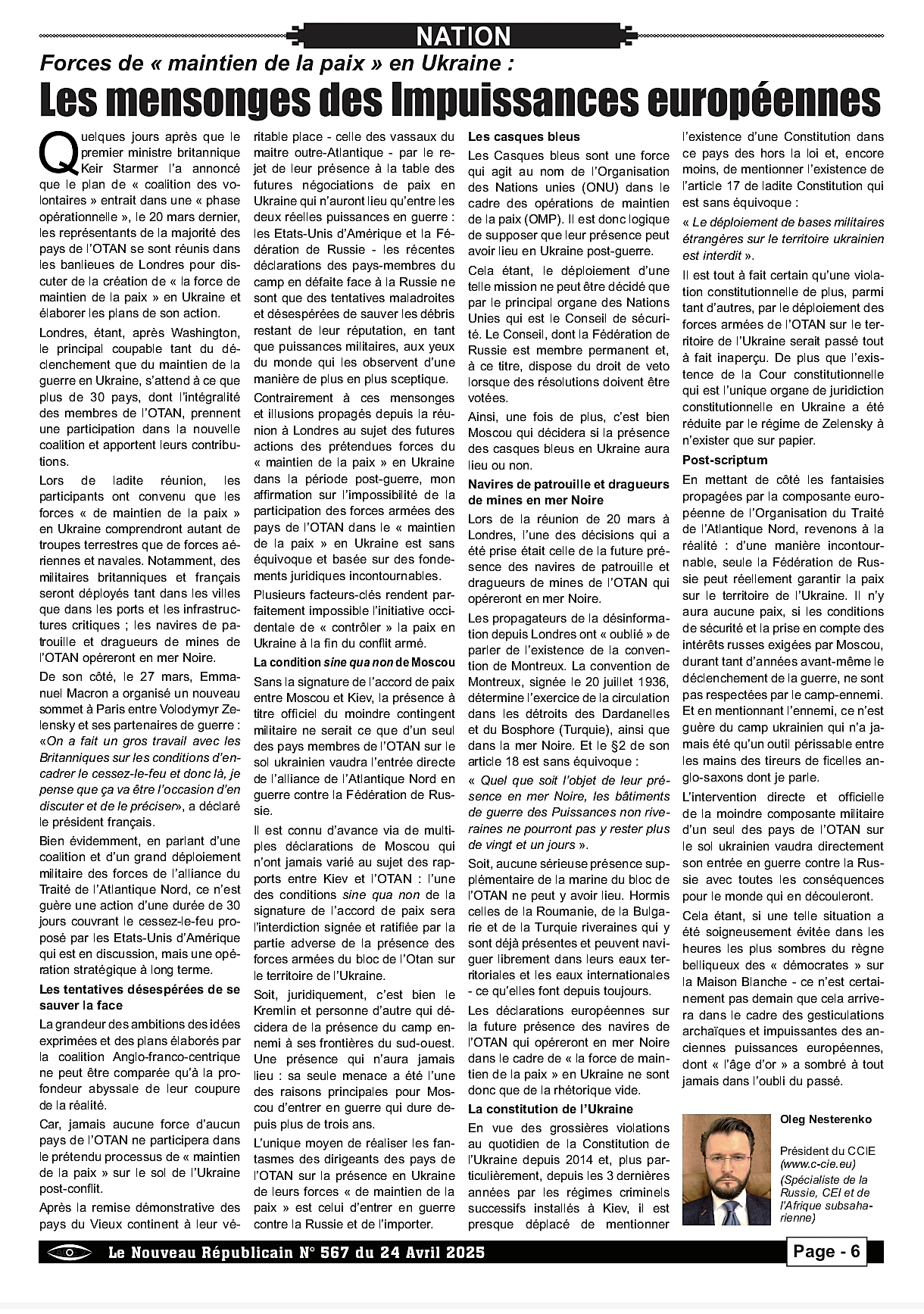 NATION

Forces de « maintien de la paix » en Ukraine :

Les mensonges des Impuissances européennes

Quelques jours après que le premier ministre britannique Keir Starmer l'a annoncé que le plan de « coalition des volontaires » entrait dans une « phase opérationnelle », le 20 mars dernier, les représentants de la majorité des pays de l'OTAN se sont réunis dans les banlieues de Londres pour discuter de la création de « la force de maintien de la paix » en Ukraine et élaborer les plans de son action.

Londres, étant, après Washington, le principal coupable tant du déclenchement que du maintien de la guerre en Ukraine, s'attend à ce que plus de 30 pays, dont l'intégralité des membres de l'OTAN, prennent une participation dans la nouvelle coalition et apportent leurs contributions.

Lors de ladite réunion, les participants ont convenu que les forces « de maintien de la paix » en Ukraine comprendront autant de troupes terrestres que de forces aériennes et navales. Notamment, des militaires britanniques et français seront déployés tant dans les villes que dans les ports et les infrastructures critiques ; les navires de patrouille et dragueurs de mines de l'OTAN opéreront en mer Noire.

De son côté, le 27 mars, Emmanuel Macron a organisé un nouveau sommet à Paris entre Volodymyr Zelensky et ses partenaires de guerre : «On a fait un gros travail avec les Britanniques sur les conditions d'encadrer le cessez-le-feu et donc là, je pense que ça va être l'occasion d'en discuter et de le préciser», a déclaré le président français.

Bien évidemment, en parlant d'une coalition et d'un grand déploiement militaire des forces de l'alliance du Traité de l'Atlantique Nord, ce n'est guère une action d'une durée de 30 jours couvrant le cessez-le-feu proposé par les Etats-Unis d'Amérique qui est en discussion, mais une opération stratégique à long terme.

Les tentatives désespérées de se sauver la face

La grandeur des ambitions des idées exprimées et des plans élaborés par la coalition Anglo-franco-centrique ne peut être comparée qu'à la profondeur abyssale de leur coupure de la réalité.

Car, jamais aucune force d'aucun pays de l'OTAN ne participera dans le prétendu processus de « maintien de la paix » sur le sol de l'Ukraine post-conflit.

Après la remise démonstrative des pays du Vieux continent à leur véritable place - celle des vassaux du maitre outre-Atlantique - par le rejet de leur présence à la table des futures négociations de paix en Ukraine qui n'auront lieu qu'entre les deux réelles puissances en guerre : les Etats-Unis d'Amérique et la Fédération de Russie - les récentes déclarations des pays-membres du camp en défaite face à la Russie ne sont que des tentatives maladroites et désespérées de sauver les débris restant de leur réputation, en tant que puissances militaires, aux yeux du monde qui les observent d'une manière de plus en plus sceptique.

Contrairement à ces mensonges et illusions propagés depuis la réunion à Londres au sujet des futures actions des prétendues forces du « maintien de la paix » en Ukraine dans la période post-guerre, mon affirmation sur l'impossibilité de la participation des forces armées des pays de l'OTAN dans le « maintien de la paix » en Ukraine est sans équivoque et basée sur des fondements juridiques incontournables.

Plusieurs facteurs-clés rendent parfaitement impossible l'initiative occidentale de « contrôler » la paix en Ukraine à la fin du conflit armé.

La condition sine qua non de Moscou

Sans la signature de l'accord de paix entre Moscou et Kiev, la présence à titre officiel du moindre contingent militaire ne serait ce que d'un seul des pays membres de l'OTAN sur le sol ukrainien vaudra l'entrée directe de l'alliance de l'Atlantique Nord en guerre contre la Fédération de Russie.

Il est connu d'avance via de multiples déclarations de Moscou qui n'ont jamais varié au sujet des rapports entre Kiev et l'OTAN : l'une des conditions sine qua non de la signature de l'accord de paix sera l'interdiction signée et ratifiée par la partie adverse de la présence des forces armées du bloc de l'Otan sur le territoire de l'Ukraine.

Soit, juridiquement, c'est bien le Kremlin et personne d'autre qui décidera de la présence du camp ennemi à ses frontières du sud-ouest. Une présence qui n'aura jamais lieu : sa seule menace a été l'une des raisons principales pour Moscou d'entrer en guerre qui dure depuis plus de trois ans.

L'unique moyen de réaliser les fantasmes des dirigeants des pays de l'OTAN sur la présence en Ukraine de leurs forces « de maintien de la paix » est celui d'entrer en guerre contre la Russie et de l'importer.

Les casques bleus

Les Casques bleus sont une force qui agit au nom de l'Organisation des Nations unies (ONU) dans le cadre des opérations de maintien de la paix (OMP). Il est donc logique de supposer que leur présence peut avoir lieu en Ukraine post-guerre.

Cela étant, le déploiement d'une telle mission ne peut être décidé que par le principal organe des Nations Unies qui est le Conseil de sécurité. Le Conseil, dont la Fédération de Russie est membre permanent et, à ce titre, dispose du droit de veto lorsque des résolutions doivent être votées.

Ainsi, une fois de plus, c'est bien Moscou qui décidera si la présence des casques bleus en Ukraine aura lieu ou non.

Navires de patrouille et dragueurs de mines en mer Noire

Lors de la réunion de 20 mars à Londres, l'une des décisions qui a été prise était celle de la future présence des navires de patrouille et dragueurs de mines de l'OTAN qui opéreront en mer Noire.

Les propagateurs de la désinformation depuis Londres ont « oublié » de parler de l'existence de la convention de Montreux. La convention de Montreux, signée le 20 juillet 1936, détermine l'exercice de la circulation dans les détroits des Dardanelles et du Bosphore (Turquie), ainsi que dans la mer Noire. Et le §2 de son article 18 est sans équivoque :

« Quel que soit l'objet de leur présence en mer Noire, les bâtiments de guerre des Puissances non riveraines ne pourront pas y rester plus de vingt et un jours ».

Soit, aucune sérieuse présence supplémentaire de la marine du bloc de l'OTAN ne peut y avoir lieu. Hormis celles de la Roumanie, de la Bulgarie et de la Turquie riveraines qui y sont déjà présentes et peuvent naviguer librement dans leurs eaux territoriales et les eaux internationales - ce qu'elles font depuis toujours.

Les déclarations européennes sur la future présence des navires de l'OTAN qui opéreront en mer Noire dans le cadre de « la force de maintien de la paix » en Ukraine ne sont donc que de la rhétorique vide.

La constitution de l'Ukraine

En vue des grossières violations au quotidien de la Constitution de l'Ukraine depuis 2014 et, plus particulièrement, depuis les 3 dernières années par les régimes criminels successifs installés à Kiev, il est presque déplacé de mentionner l'existence d'une Constitution dans ce pays des hors la loi et, encore moins, de mentionner l'existence de l'article 17 de ladite Constitution qui est sans équivoque :

« Le déploiement de bases militaires étrangères sur le territoire ukrainien est interdit ».

Il est tout à fait certain qu'une violation constitutionnelle de plus, parmi tant d'autres, par le déploiement des forces armées de l'OTAN sur le territoire de l'Ukraine serait passé tout à fait inaperçu. De plus que l'existence de la Cour constitutionnelle qui est l'unique organe de juridiction constitutionnelle en Ukraine a été réduite par le régime de Zelensky à n'exister que sur papier.

Post-scriptum

En mettant de côté les fantaisies propagées par la composante européenne de l'Organisation du Traité de l'Atlantique Nord, revenons à la réalité : d'une manière incontournable, seule la Fédération de Russie peut réellement garantir la paix sur le territoire de l'Ukraine. Il n'y aura aucune paix, si les conditions de sécurité et la prise en compte des intérêts russes exigées par Moscou, durant tant d'années avant-même le déclenchement de la guerre, ne sont pas respectées par le camp-ennemi. Et en mentionnant l'ennemi, ce n'est guère du camp ukrainien qui n'a jamais été qu'un outil périssable entre les mains des tireurs de ficelles anglo-saxons dont je parle.

L'intervention directe et officielle de la moindre composante militaire d'un seul des pays de l'OTAN sur le sol ukrainien vaudra directement son entrée en guerre contre la Russie avec toutes les conséquences pour le monde qui en découleront.

Cela étant, si une telle situation a été soigneusement évitée dans les heures les plus sombres du règne belliqueux des « démocrates » sur la Maison Blanche - ce n'est certainement pas demain que cela arrivera dans le cadre des gesticulations archaïques et impuissantes des anciennes puissances européennes, dont « l'âge d'or » a sombré à tout jamais dans l'oubli du passé.

Oleg Nesterenko

Président du CCIE (www.c-cie.eu)
(Spécialiste de la Russie, CEI et de l'Afrique subsaharienne)

Le Nouveau Républicain N° 567 du 24 Avril 2025

Page - 6